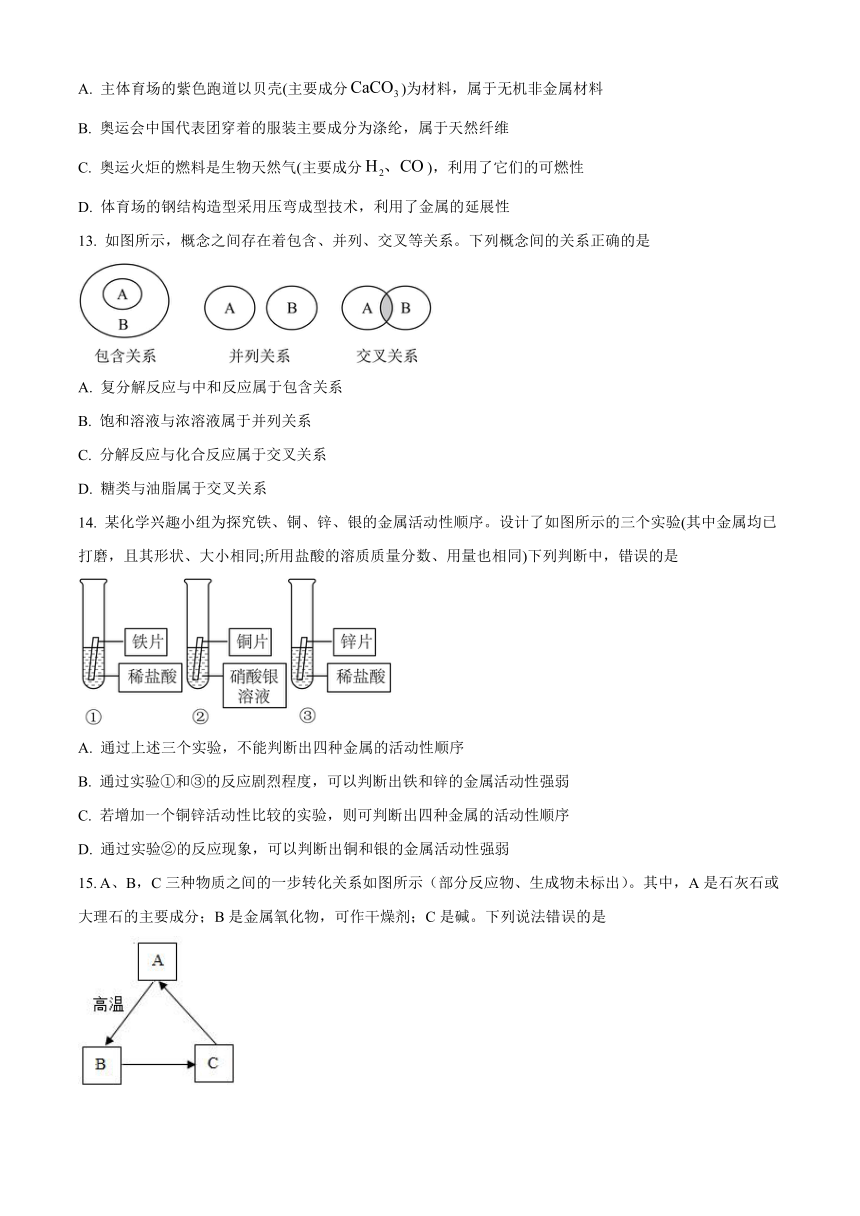 A. 主体育场的紫色跑道以贝壳(主要成分 $CaCO_3$)为材料，属于无机非金属材料

B. 奥运会中国代表团穿着的服装主要成分为涤纶，属于天然纤维

C. 奥运火炬的燃料是生物天然气(主要成分 $H_2$、$CO$)，利用了它们的可燃性

D. 体育场的钢结构造型采用压弯成型技术，利用了金属的延展性

13. 如图所示，概念之间存在着包含、并列、交叉等关系。下列概念间的关系正确的是

A B 包含关系 A B 并列关系 A B 交叉关系

A. 复分解反应与中和反应属于包含关系

B. 饱和溶液与浓溶液属于并列关系

C. 分解反应与化合反应属于交叉关系

D. 糖类与油脂属于交叉关系

14. 某化学兴趣小组为探究铁、铜、锌、银的金属活动性顺序。设计了如图所示的三个实验(其中金属均已打磨，且其形状、大小相同;所用盐酸的溶质质量分数、用量也相同)下列判断中，错误的是

铁片 稀盐酸 ① 铜片 硝酸银溶液 ② 锌片 稀盐酸 ③

A. 通过上述三个实验，不能判断出四种金属的活动性顺序

B. 通过实验①和③的反应剧烈程度，可以判断出铁和锌的金属活动性强弱

C. 若增加一个铜锌活动性比较的实验，则可判断出四种金属的活动性顺序

D. 通过实验②的反应现象，可以判断出铜和银的金属活动性强弱

15. A、B，C 三种物质之间的一步转化关系如图所示（部分反应物、生成物未标出）。其中，A 是石灰石或大理石的主要成分；B 是金属氧化物，可作干燥剂；C 是碱。下列说法错误的是

A 高温 B C